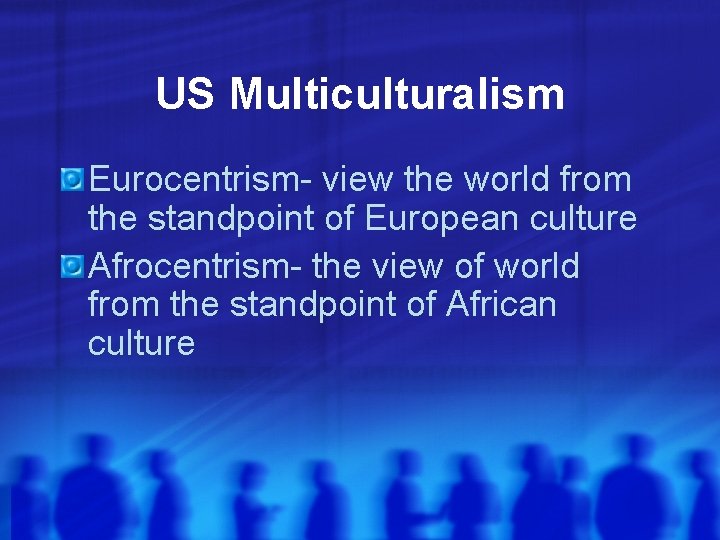 US Multiculturalism

Eurocentrism- view the world from the standpoint of European culture

Afrocentrism- the view of world from the standpoint of African culture